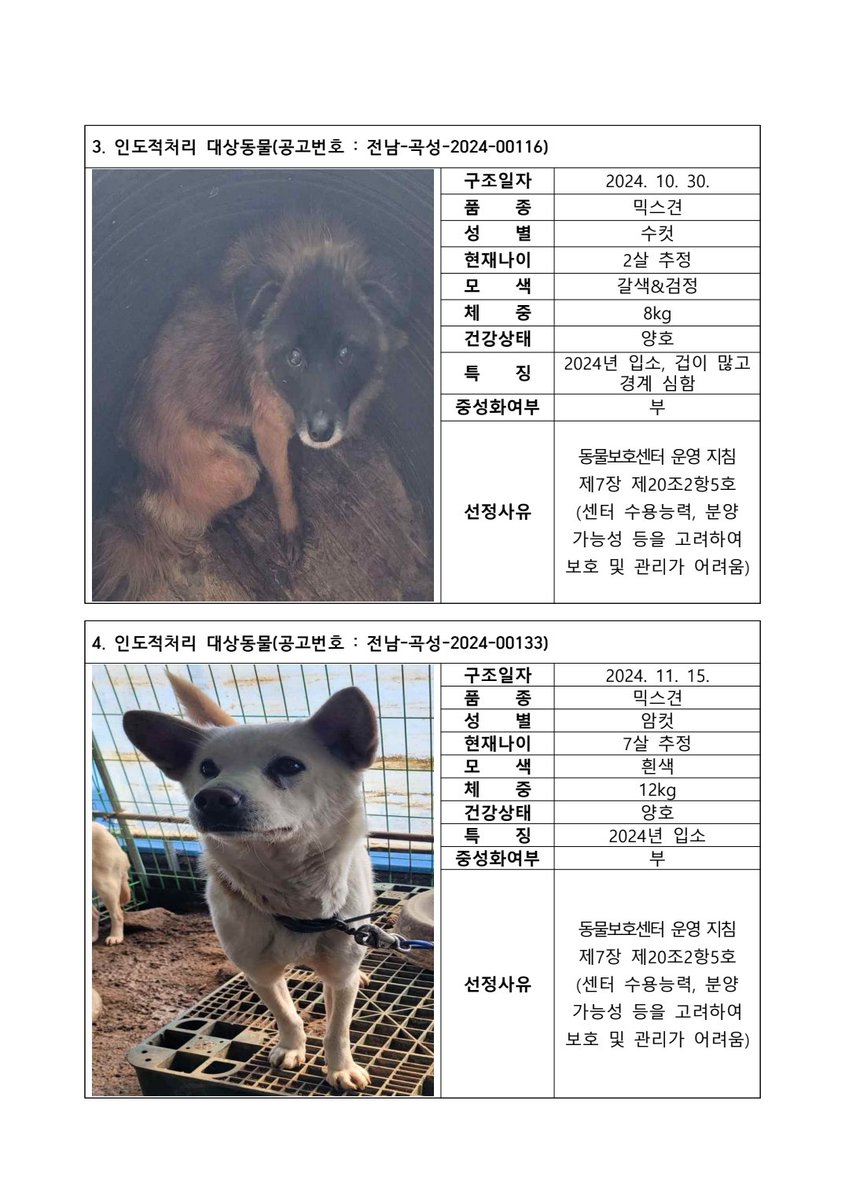 3. 인도적처리 대상동물(공고번호 : 전남-곡성-2024-00116)

| 구조일자 | 2024. 10. 30. |
|---|---|
| 품 종 | 믹스견 |
| 성 별 | 수컷 |
| 현재나이 | 2살 추정 |
| 모 색 | 갈색&검정 |
| 체 중 | 8kg |
| 건강상태 | 양호 |
| 특 징 | 2024년 입소, 겁이 많고 경계 심함 |
| 중성화여부 | 부 |
| 선정사유 | 동물보호센터 운영 지침 제7장 제20조2항5호 (센터 수용능력, 분양 가능성 등을 고려하여 보호 및 관리가 어려움) |

4. 인도적처리 대상동물(공고번호 : 전남-곡성-2024-00133)

| 구조일자 | 2024. 11. 15. |
|---|---|
| 품 종 | 믹스견 |
| 성 별 | 암컷 |
| 현재나이 | 7살 추정 |
| 모 색 | 흰색 |
| 체 중 | 12kg |
| 건강상태 | 양호 |
| 특 징 | 2024년 입소 |
| 중성화여부 | 부 |
| 선정사유 | 동물보호센터 운영 지침 제7장 제20조2항5호 (센터 수용능력, 분양 가능성 등을 고려하여 보호 및 관리가 어려움) |